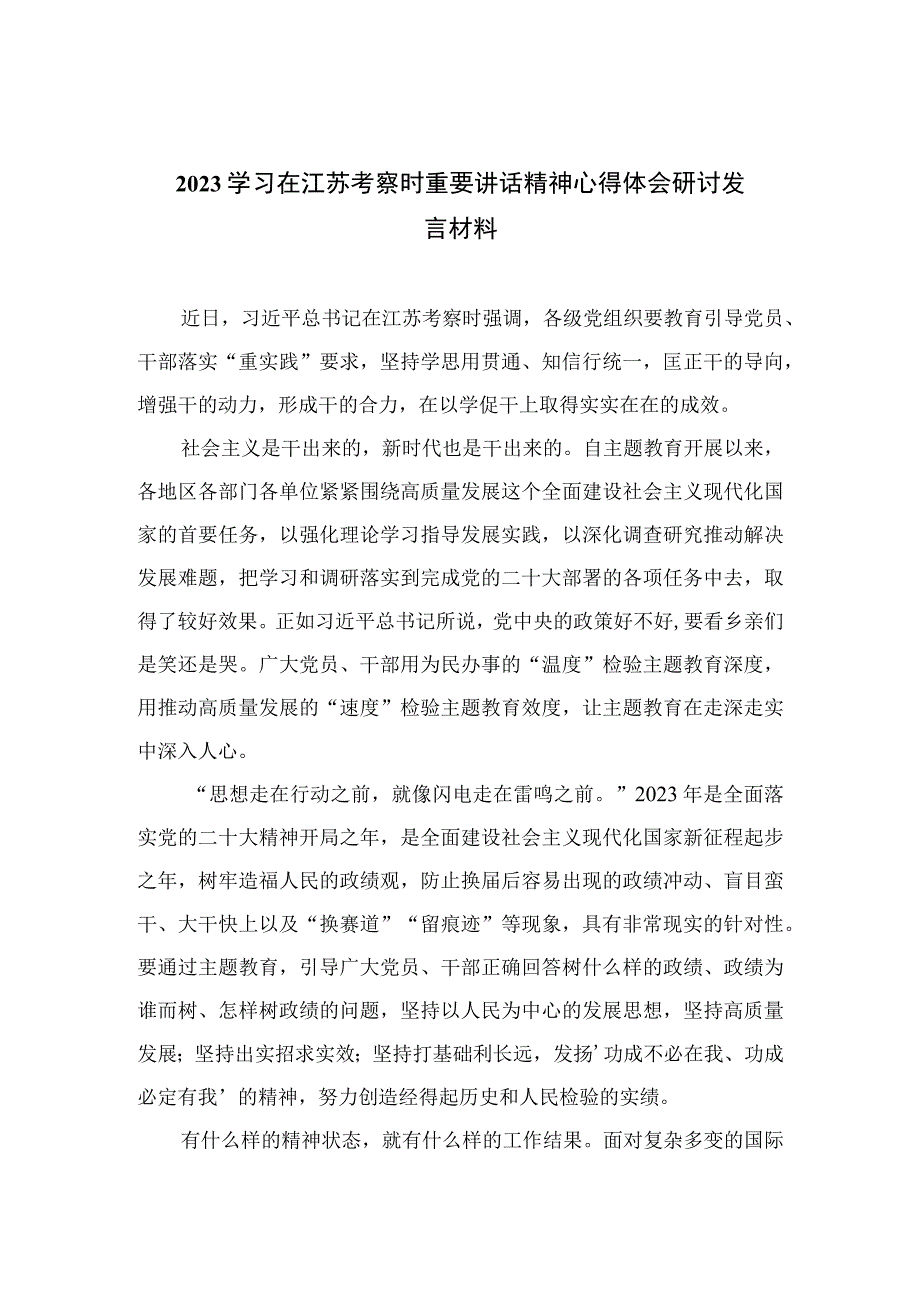 2023学习在江苏考察时重要讲话精神心得体会研讨发言材料

近日，习近平总书记在江苏考察时强调，各级党组织要教育引导党员、干部落实“重实践”要求，坚持学思用贯通、知信行统一，匡正干的导向，增强干的动力，形成干的合力，在以学促干上取得实实在在的成效。

社会主义是干出来的，新时代也是干出来的。自主题教育开展以来，各地区各部门各单位紧紧围绕高质量发展这个全面建设社会主义现代化国家的首要任务，以强化理论学习指导发展实践，以深化调查研究推动解决发展难题，把学习和调研落实到完成党的二十大部署的各项任务中去，取得了较好效果。正如习近平总书记所说，党中央的政策好不好，要看乡亲们是笑还是哭。广大党员、干部用为民办事的“温度”检验主题教育深度，用推动高质量发展的“速度”检验主题教育效度，让主题教育在走深走实中深入人心。

“思想走在行动之前，就像闪电走在雷鸣之前。”2023年是全面落实党的二十大精神开局之年，是全面建设社会主义现代化国家新征程起步之年，树牢造福人民的政绩观，防止换届后容易出现的政绩冲动、盲目蛮干、大干快上以及“换赛道”“留痕迹”等现象，具有非常现实的针对性。要通过主题教育，引导广大党员、干部正确回答树什么样的政绩、政绩为谁而树、怎样树政绩的问题，坚持以人民为中心的发展思想，坚持高质量发展；坚持出实招求实效；坚持打基础利长远，发扬’功成不必在我、功成必定有我’的精神，努力创造经得起历史和人民检验的实绩。

有什么样的精神状态，就有什么样的工作结果。面对复杂多变的国际